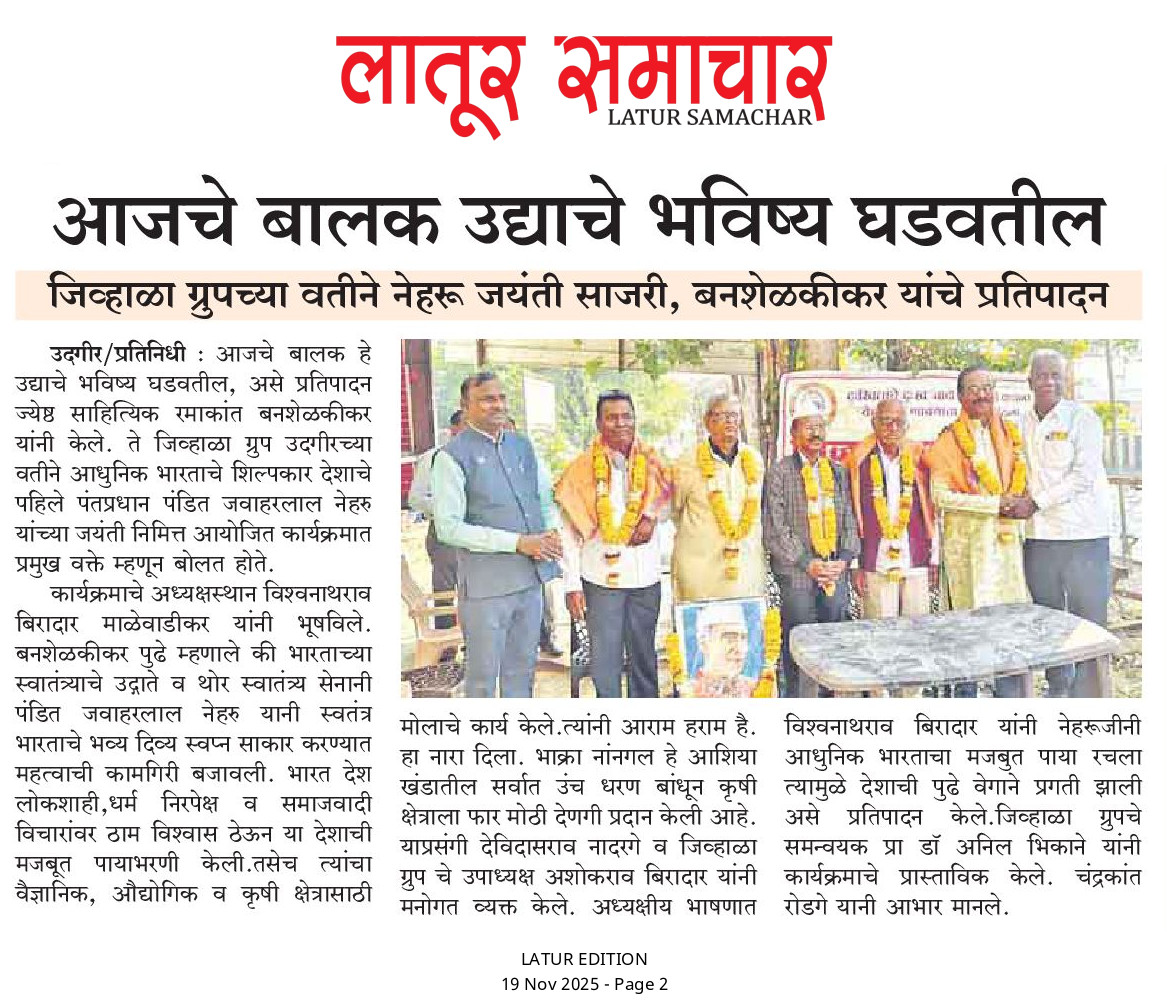 लातूर समाचार
LATUR SAMACHAR

आजचे बालक उद्याचे भविष्य घडवतील

जिव्हाळा ग्रुपच्या वतीने नेहरू जयंती साजरी, बनशेळकीकर यांचे प्रतिपादन

उदगीर/प्रतिनिधी : आजचे बालक हे उद्याचे भविष्य घडवतील, असे प्रतिपादन ज्येष्ठ साहित्यिक रमाकांत बनशेळकीकर यांनी केले. ते जिव्हाळा ग्रुप उदगीरच्या वतीने आधुनिक भारताचे शिल्पकार देशाचे पहिले पंतप्रधान पंडित जवाहरलाल नेहरु यांच्या जयंती निमित्त आयोजित कार्यक्रमात प्रमुख वक्ते म्हणून बोलत होते.

कार्यक्रमाचे अध्यक्षस्थान विश्वनाथराव बिरादार माळेवाडीकर यांनी भूषविले. बनशेळकीकर पुढे म्हणाले की भारताच्या स्वातंत्र्याचे उद्गाते व थोर स्वातंत्र्य सेनानी पंडित जवाहरलाल नेहरु यानी स्वतंत्र भारताचे भव्य दिव्य स्वप्न साकार करण्यात महत्वाची कामगिरी बजावली. भारत देश लोकशाही,धर्म निरपेक्ष व समाजवादी विचारांवर ठाम विश्वास ठेऊन या देशाची मजबूत पायाभरणी केली.तसेच त्यांचा वैज्ञानिक, औद्योगिक व कृषी क्षेत्रासाठी मोलाचे कार्य केले.त्यांनी आराम हराम है. हा नारा दिला. भाक्रा नांनगल हे आशिया खंडातील सर्वात उंच धरण बांधून कृषी क्षेत्राला फार मोठी देणगी प्रदान केली आहे. याप्रसंगी देविदासराव नादरगे व जिव्हाळा ग्रुप चे उपाध्यक्ष अशोकराव बिरादार यांनी मनोगत व्यक्त केले. अध्यक्षीय भाषणात विश्वनाथराव बिरादार यांनी नेहरूजीनी आधुनिक भारताचा मजबुत पाया रचला त्यामुळे देशाची पुढे वेगाने प्रगती झाली असे प्रतिपादन केले.जिव्हाळा ग्रुपचे समन्वयक प्रा डॉ अनिल भिकाने यांनी कार्यक्रमाचे प्रास्ताविक केले. चंद्रकांत रोडगे यानी आभार मानले.

LATUR EDITION
19 Nov 2025 - Page 2